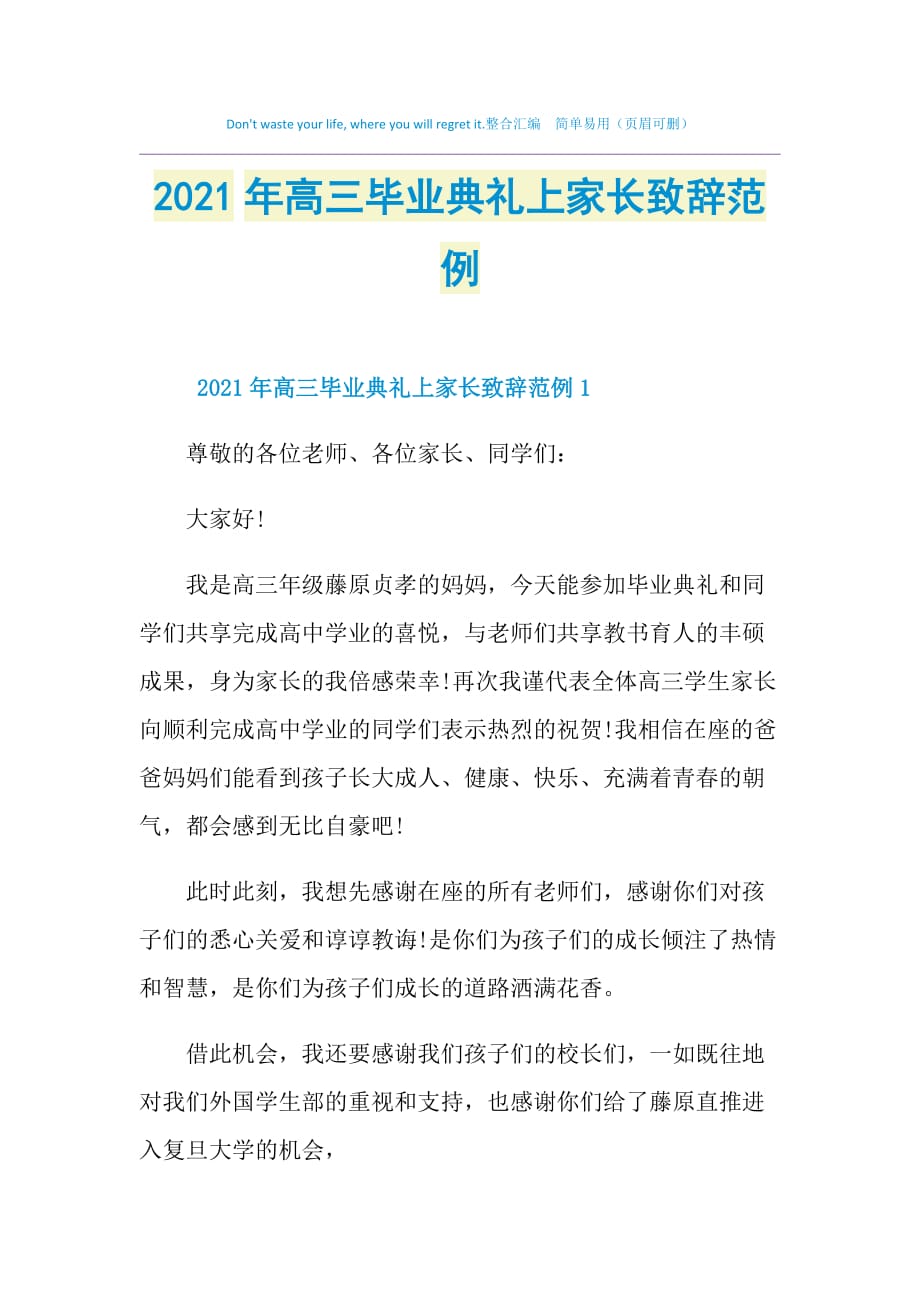 Don't waste your life, where you will regret it.整合汇编　简单易用（页眉可删）

2021年高三毕业典礼上家长致辞范例

2021年高三毕业典礼上家长致辞范例1

尊敬的各位老师、各位家长、同学们：

大家好!

我是高三年级藤原贞孝的妈妈，今天能参加毕业典礼和同学们共享完成高中学业的喜悦，与老师们共享教书育人的丰硕成果，身为家长的我倍感荣幸!再次我谨代表全体高三学生家长向顺利完成高中学业的同学们表示热烈的祝贺!我相信在座的爸爸妈妈们能看到孩子长大成人、健康、快乐、充满着青春的朝气，都会感到无比自豪吧!

此时此刻，我想先感谢在座的所有老师们，感谢你们对孩子们的悉心关爱和谆谆教诲!是你们为孩子们的成长倾注了热情和智慧，是你们为孩子们成长的道路洒满花香。

借此机会，我还要感谢我们孩子们的校长们，一如既往地对我们外国学生部的重视和支持，也感谢你们给了藤原直推进入复旦大学的机会，